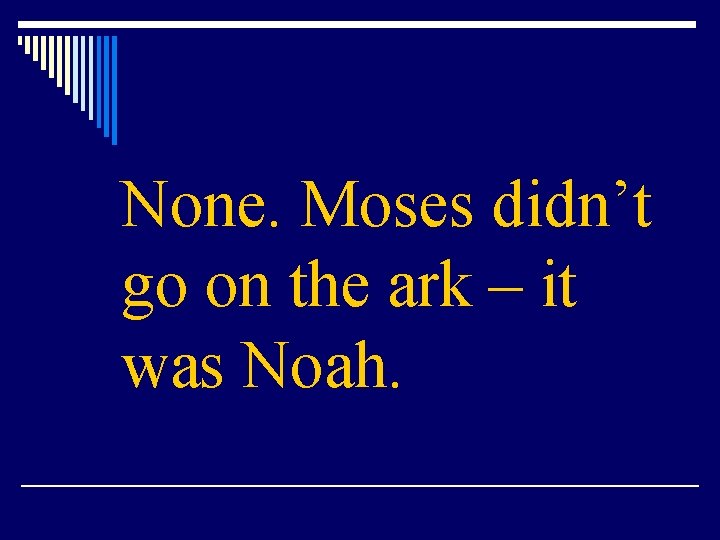 None. Moses didn’t go on the ark – it was Noah.